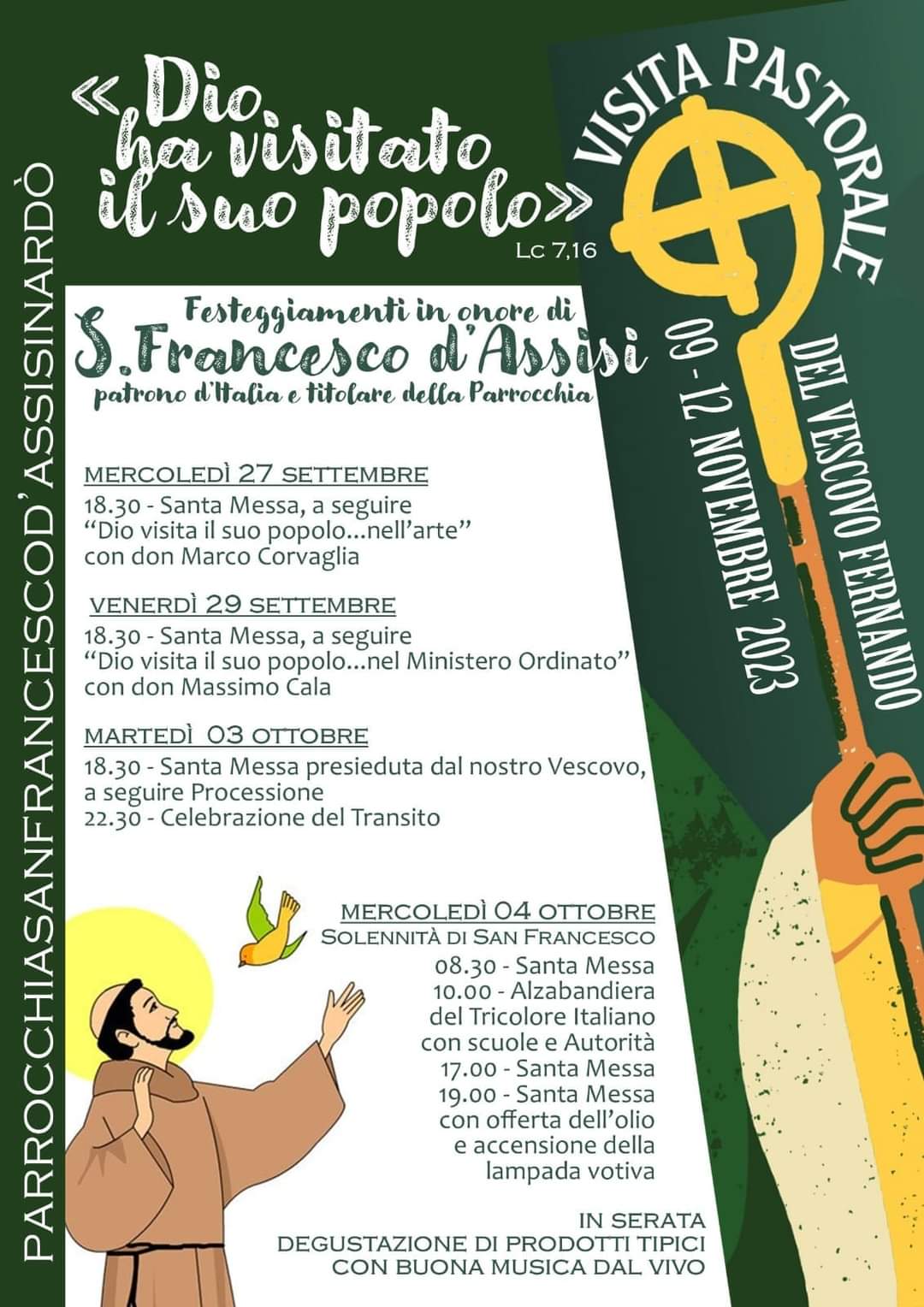 PARROCCHIASANFRANCESCOD'ASSISINARDÒ

«Dio ha visitato il suo popolo»
Lc 7,16

VISITA PASTORALE
DEL VESCOVO FERNANDO
09 - 12 NOVEMBRE 2023

Festeggiamenti in onore di
S.Francesco d'Assisi
patrono d'Italia e titolare della Parrocchia

MERCOLEDÌ 27 SETTEMBRE
18.30 - Santa Messa, a seguire "Dio visita il suo popolo...nell'arte" con don Marco Corvaglia

VENERDÌ 29 SETTEMBRE
18.30 - Santa Messa, a seguire "Dio visita il suo popolo...nel Ministero Ordinato" con don Massimo Cala

MARTEDÌ 03 OTTOBRE
18.30 - Santa Messa presieduta dal nostro Vescovo, a seguire Processione
22.30 - Celebrazione del Transito

MERCOLEDÌ 04 OTTOBRE
SOLENNITÀ DI SAN FRANCESCO
08.30 - Santa Messa
10.00 - Alzabandiera del Tricolore Italiano con scuole e Autorità
17.00 - Santa Messa
19.00 - Santa Messa con offerta dell'olio e accensione della lampada votiva

IN SERATA
DEGUSTAZIONE DI PRODOTTI TIPICI
CON BUONA MUSICA DAL VIVO